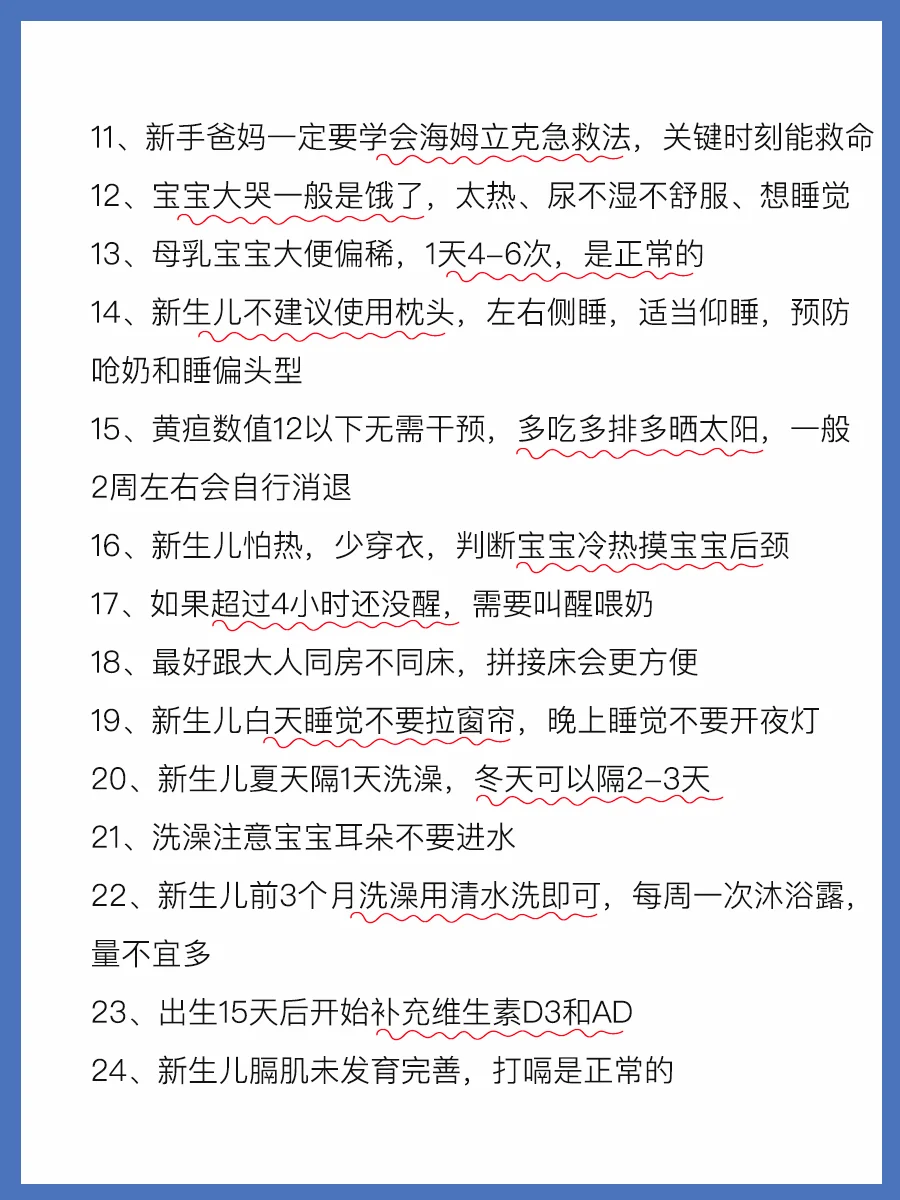 11、新手爸妈一定要学会海姆立克急救法，关键时刻能救命
12、宝宝大哭一般是饿了，太热、尿不湿不舒服、想睡觉
13、母乳宝宝大便偏稀，1天4-6次，是正常的
14、新生儿不建议使用枕头，左右侧睡，适当仰睡，预防呛奶和睡偏头型
15、黄疸数值12以下无需干预，多吃多排多晒太阳，一般2周左右会自行消退
16、新生儿怕热，少穿衣，判断宝宝冷热摸宝宝后颈
17、如果超过4小时还没醒，需要叫醒喂奶
18、最好跟大人同房不同床，拼接床会更方便
19、新生儿白天睡觉不要拉窗帘，晚上睡觉不要开夜灯
20、新生儿夏天隔1天洗澡，冬天可以隔2-3天
21、洗澡注意宝宝耳朵不要进水
22、新生儿前3个月洗澡用清水洗即可，每周一次沐浴露，量不宜多
23、出生15天后开始补充维生素D3和AD
24、新生儿膈肌未发育完善，打嗝是正常的